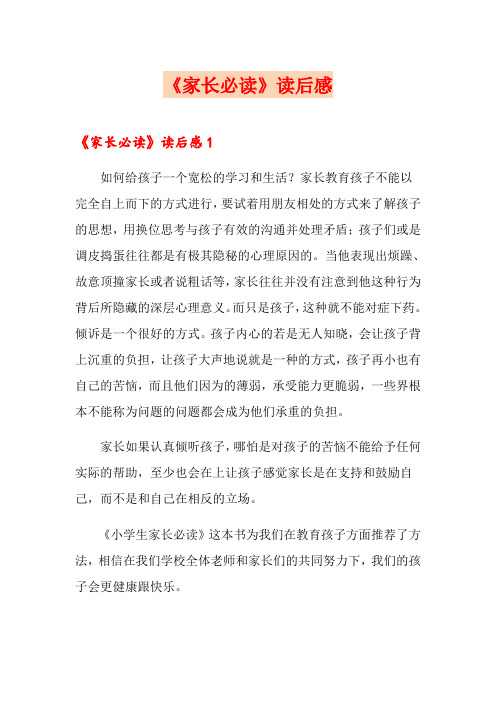 《家长必读》读后感

《家长必读》读后感1

如何给孩子一个宽松的学习和生活？家长教育孩子不能以完全自上而下的方式进行，要试着用朋友相处的方式来了解孩子的思想，用换位思考与孩子有效的沟通并处理矛盾；孩子们或是调皮捣蛋往往都是有极其隐秘的心理原因的。当他表现出烦躁、故意顶撞家长或者说粗话等，家长往往并没有注意到他这种行为背后所隐藏的深层心理意义。而只是孩子，这种就不能对症下药。倾诉是一个很好的方式。孩子内心的若是无人知晓，会让孩子背上沉重的负担，让孩子大声地说就是一种的方式，孩子再小也有自己的苦恼，而且他们因为的薄弱，承受能力更脆弱，一些界根本不能称为问题的问题都会成为他们承重的负担。

家长如果认真倾听孩子，哪怕是对孩子的苦恼不能给予任何实际的帮助，至少也会在上让孩子感觉家长是在支持和鼓励自己，而不是和自己在相反的立场。

《小学生家长必读》这本书为我们在教育孩子方面推荐了方法，相信在我们学校全体老师和家长们的共同努力下，我们的孩子会更健康跟快乐。